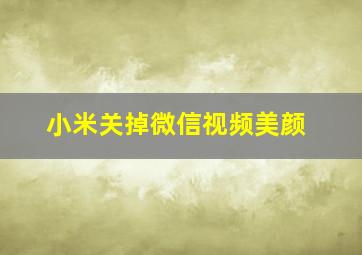 小米关掉微信视频美颜